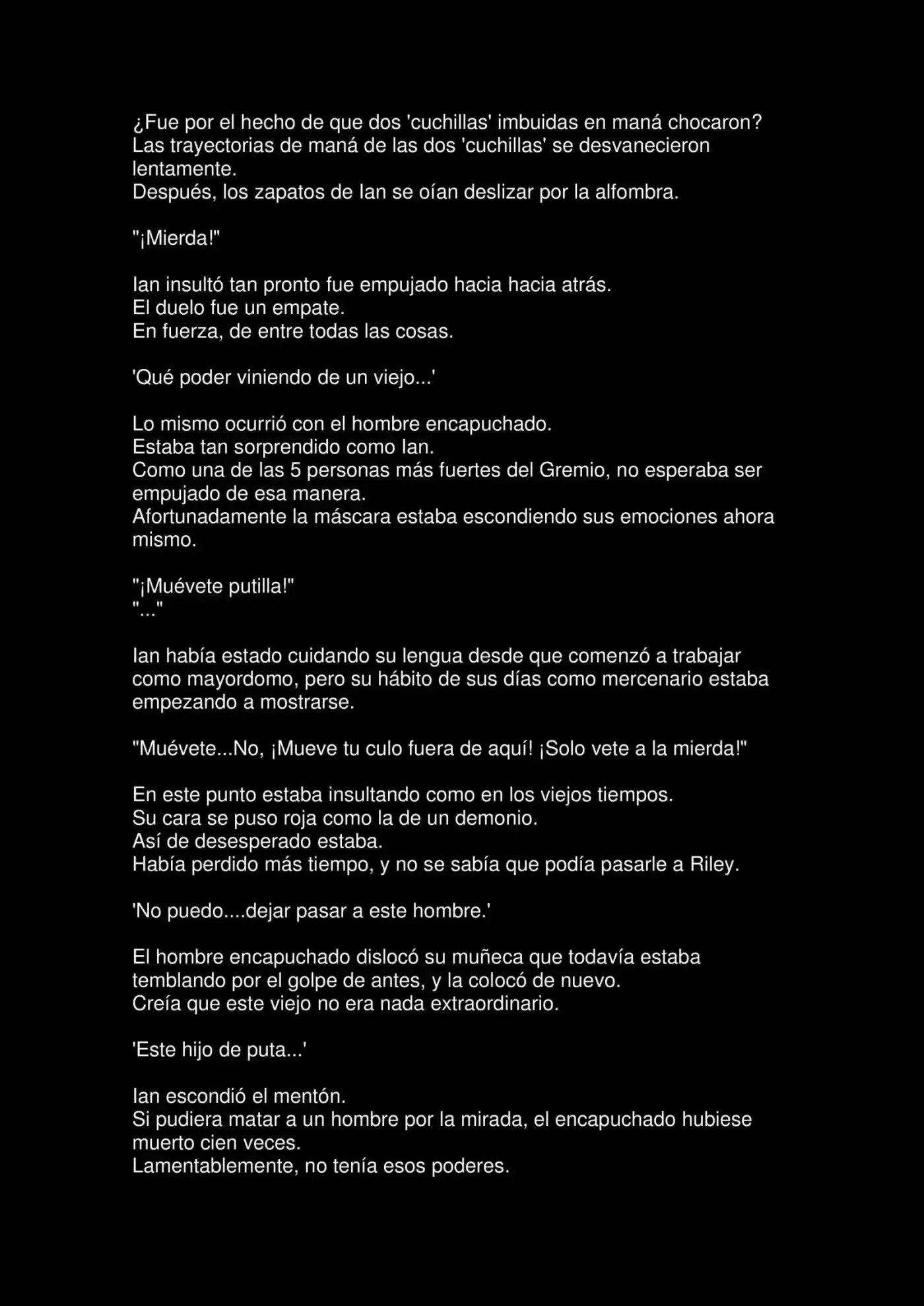 ¿Fue por el hecho de que dos 'cuchillas' imbuidas en maná chocaron?
Las trayectorias de maná de las dos 'cuchillas' se desvanecieron lentamente.
Después, los zapatos de Ian se oían deslizar por la alfombra.

"¡Mierda!"

Ian insultó tan pronto fue empujado hacia hacia atrás.
El duelo fue un empate.
En fuerza, de entre todas las cosas.

'Qué poder viniendo de un viejo...'

Lo mismo ocurrió con el hombre encapuchado.
Estaba tan sorprendido como Ian.
Como una de las 5 personas más fuertes del Gremio, no esperaba ser empujado de esa manera.
Afortunadamente la máscara estaba escondiendo sus emociones ahora mismo.

"¡Muévete putilla!"
"..."

Ian había estado cuidando su lengua desde que comenzó a trabajar como mayordomo, pero su hábito de sus días como mercenario estaba empezando a mostrarse.

"Muévete...No, ¡Mueve tu culo fuera de aquí! ¡Solo vete a la mierda!"

En este punto estaba insultando como en los viejos tiempos.
Su cara se puso roja como la de un demonio.
Así de desesperado estaba.
Había perdido más tiempo, y no se sabía que podía pasarle a Riley.

'No puedo....dejar pasar a este hombre.'

El hombre encapuchado dislocó su muñeca que todavía estaba temblando por el golpe de antes, y la colocó de nuevo.
Creía que este viejo no era nada extraordinario.

'Este hijo de puta...'

Ian escondió el mentón.
Si pudiera matar a un hombre por la mirada, el encapuchado hubiese muerto cien veces.
Lamentablemente, no tenía esos poderes.